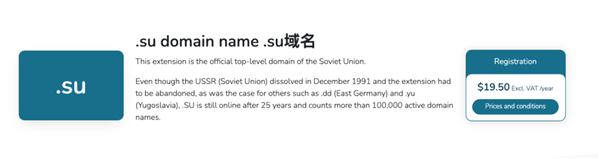 .su

.su domain name .su域名

This extension is the official top-level domain of the Soviet Union.

Even though the USSR (Soviet Union) dissolved in December 1991 and the extension had to be abandoned, as was the case for others such as .dd (East Germany) and .yu (Yugoslavia), .SU is still online after 25 years and counts more than 100,000 active domain names.

Registration

$19.50 Excl. VAT /year

Prices and conditions